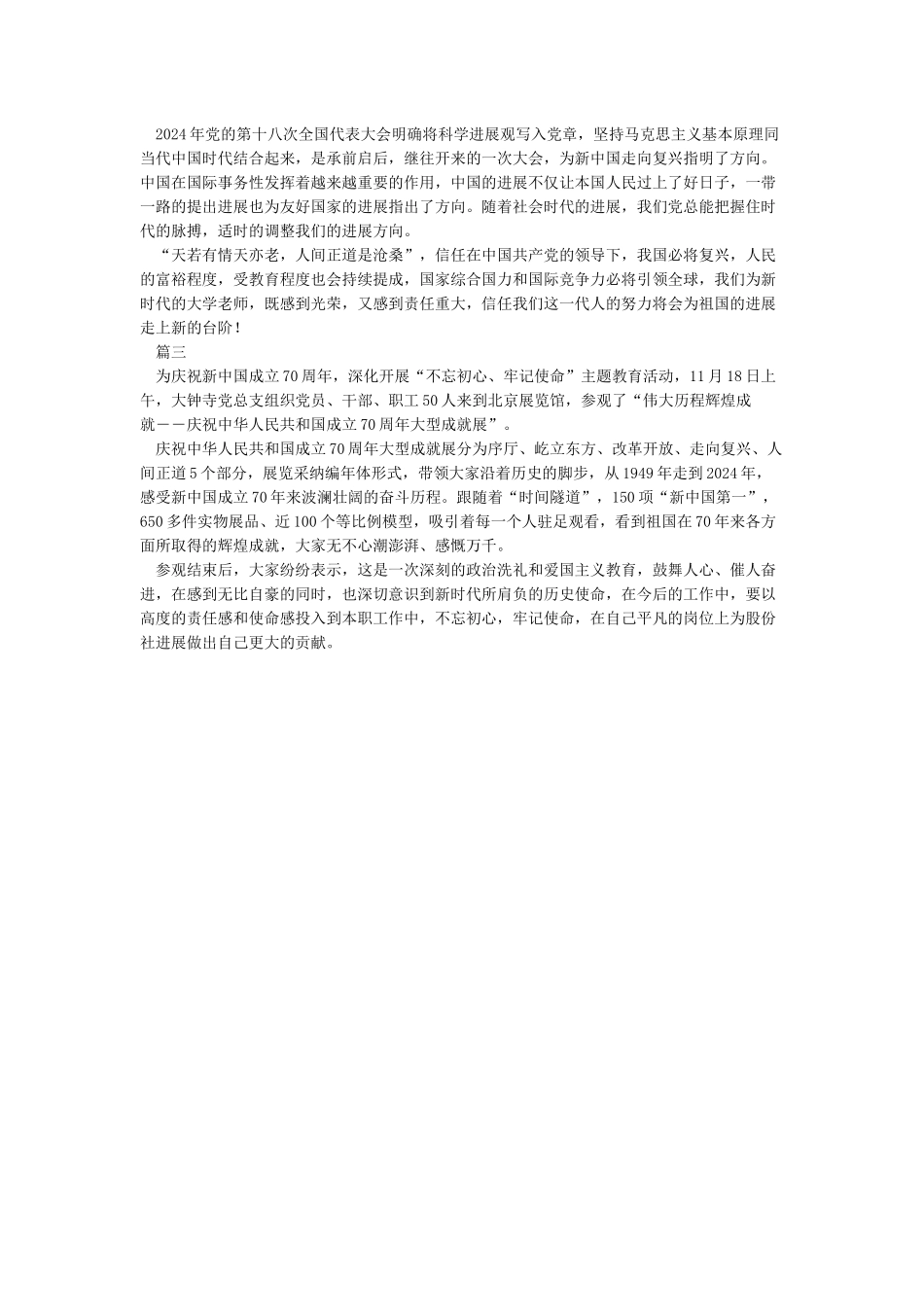 2024年党的第十八次全国代表大会明确将科学进展观写入党章，坚持马克思主义基本原理同当代中国时代结合起来，是承前启后，继往开来的一次大会，为新中国走向复兴指明了方向。中国在国际事务性发挥着越来越重要的作用，中国的进展不仅让本国人民过上了好日子，一带一路的提出进展也为友好国家的进展指出了方向。随着社会时代的进展，我们党总能把握住时代的脉搏，适时的调整我们的进展方向。

“天若有情天亦老，人间正道是沧桑”，信任在中国共产党的领导下，我国必将复兴，人民的富裕程度，受教育程度也会持续提成，国家综合国力和国际竞争力必将引领全球，我们为新时代的大学老师，既感到光荣，又感到责任重大，信任我们这一代人的努力将会为祖国的进展走上新的台阶！

篇三

为庆祝新中国成立70周年，深化开展“不忘初心、牢记使命”主题教育活动，11月18日上午，大钟寺党总支组织党员、干部、职工50人来到北京展览馆，参观了“伟大历程辉煌成就－－庆祝中华人民共和国成立70周年大型成就展”。

庆祝中华人民共和国成立70周年大型成就展分为序厅、屹立东方、改革开放、走向复兴、人间正道5个部分，展览采纳编年体形式，带领大家沿着历史的脚步，从1949年走到2024年，感受新中国成立70年来波澜壮阔的奋斗历程。跟随着“时间隧道”，150项“新中国第一”，650多件实物展品、近100个等比例模型，吸引着每一个人驻足观看，看到祖国在70年来各方面所取得的辉煌成就，大家无不心潮澎湃、感慨万千。

参观结束后，大家纷纷表示，这是一次深刻的政治洗礼和爱国主义教育，鼓舞人心、催人奋进，在感到无比自豪的同时，也深切意识到新时代所肩负的历史使命，在今后的工作中，要以高度的责任感和使命感投入到本职工作中，不忘初心，牢记使命，在自己平凡的岗位上为股份社进展做出自己更大的贡献。